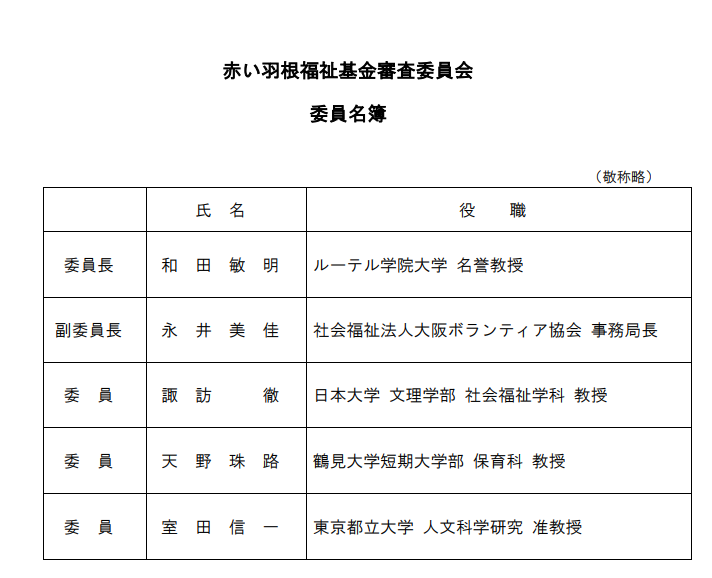 赤い羽根福祉基金審査委員会

委員名簿

（敬称略）

|  | 氏　名 | 役　　職 |
|---|---|---|
| 委員長 | 和　田　敏　明 | ルーテル学院大学　名誉教授 |
| 副委員長 | 永　井　美　佳 | 社会福祉法人大阪ボランティア協会　事務局長 |
| 委　員 | 諏　訪　　　徹 | 日本大学　文理学部　社会福祉学科　教授 |
| 委　員 | 天　野　珠　路 | 鶴見大学短期大学部　保育科　教授 |
| 委　員 | 室　田　信　一 | 東京都立大学　人文科学研究　准教授 |